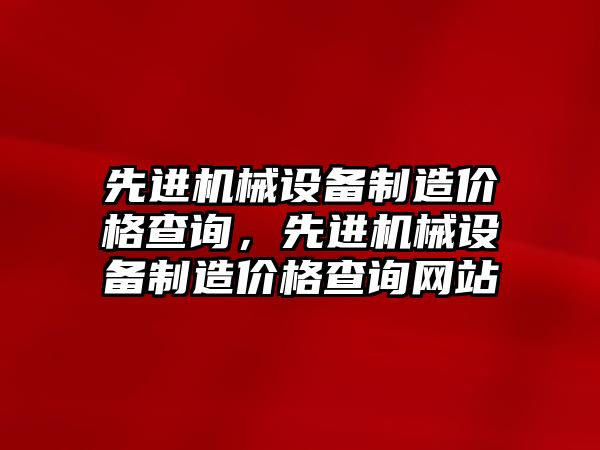 先进机械设备制造价格查询，先进机械设备制造价格查询网站